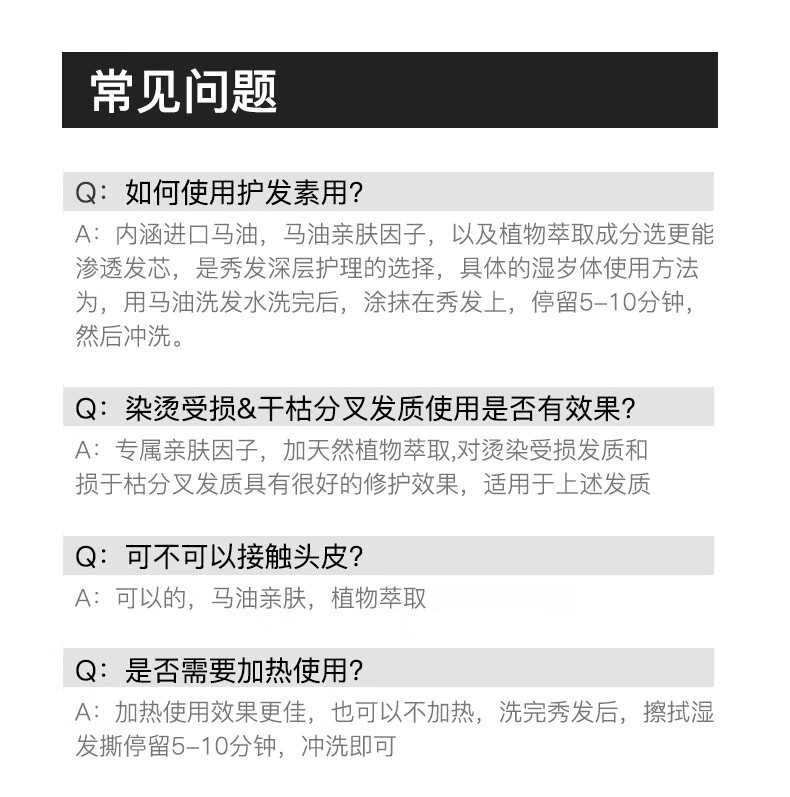 常见问题

Q：如何使用护发素用？

A：内涵进口马油，马油亲肤因子，以及植物萃取成分选更能渗透发芯，是秀发深层护理的选择，具体的湿岁体使用方法为，用马油洗发水洗完后，涂抹在秀发上，停留5-10分钟，然后冲洗。

Q：染烫受损&干枯分叉发质使用是否有效果？

A：专属亲肤因子，加天然植物萃取,对烫染受损发质和损于枯分叉发质具有很好的修护效果，适用于上述发质

Q：可不可以接触头皮？

A：可以的，马油亲肤，植物萃取

Q：是否需要加热使用？

A：加热使用效果更佳，也可以不加热，洗完秀发后，擦拭湿发撕停留5-10分钟，冲洗即可